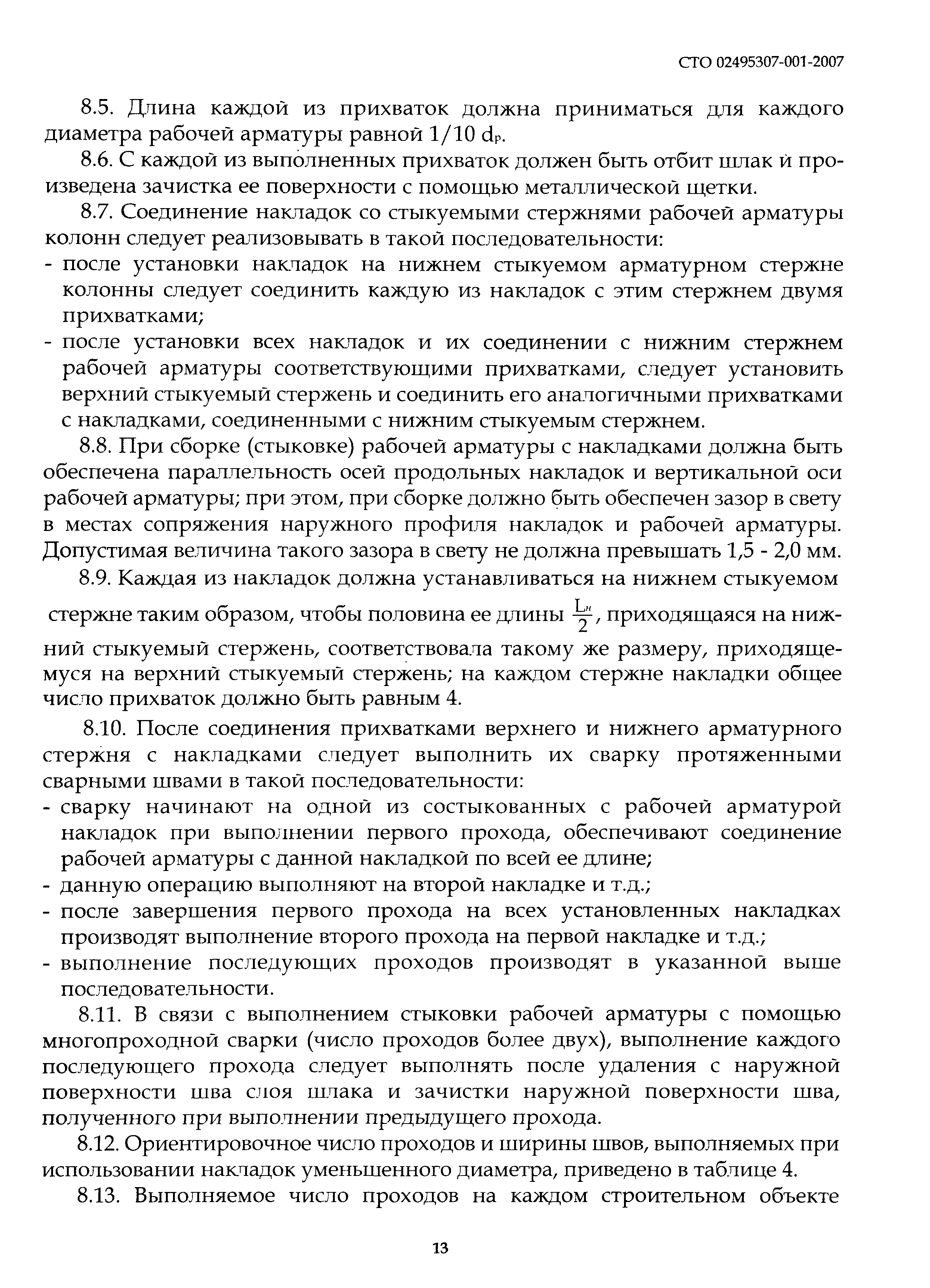 СТО 02495307-001-2007

8.5. Длина каждой из прихваток должна приниматься для каждого диаметра рабочей арматуры равной 1/10 $d_р$.

8.6. С каждой из выполненных прихваток должен быть отбит шлак и произведена зачистка ее поверхности с помощью металлической щетки.

8.7. Соединение накладок со стыкуемыми стержнями рабочей арматуры колонн следует реализовывать в такой последовательности:
- после установки накладок на нижнем стыкуемом арматурном стержне колонны следует соединить каждую из накладок с этим стержнем двумя прихватками;
- после установки всех накладок и их соединении с нижним стержнем рабочей арматуры соответствующими прихватками, следует установить верхний стыкуемый стержень и соединить его аналогичными прихватками с накладками, соединенными с нижним стыкуемым стержнем.

8.8. При сборке (стыковке) рабочей арматуры с накладками должна быть обеспечена параллельность осей продольных накладок и вертикальной оси рабочей арматуры; при этом, при сборке должно быть обеспечен зазор в свету в местах сопряжения наружного профиля накладок и рабочей арматуры. Допустимая величина такого зазора в свету не должна превышать 1,5 - 2,0 мм.

8.9. Каждая из накладок должна устанавливаться на нижнем стыкуемом стержне таким образом, чтобы половина ее длины $\frac{L_н}{2}$, приходящаяся на нижний стыкуемый стержень, соответствовала такому же размеру, приходящемуся на верхний стыкуемый стержень; на каждом стержне накладки общее число прихваток должно быть равным 4.

8.10. После соединения прихватками верхнего и нижнего арматурного стержня с накладками следует выполнить их сварку протяженными сварными швами в такой последовательности:
- сварку начинают на одной из состыкованных с рабочей арматурой накладок при выполнении первого прохода, обеспечивают соединение рабочей арматуры с данной накладкой по всей ее длине;
- данную операцию выполняют на второй накладке и т.д.;
- после завершения первого прохода на всех установленных накладках производят выполнение второго прохода на первой накладке и т.д.;
- выполнение последующих проходов производят в указанной выше последовательности.

8.11. В связи с выполнением стыковки рабочей арматуры с помощью многопроходной сварки (число проходов более двух), выполнение каждого последующего прохода следует выполнять после удаления с наружной поверхности шва слоя шлака и зачистки наружной поверхности шва, полученного при выполнении предыдущего прохода.

8.12. Ориентировочное число проходов и ширины швов, выполняемых при использовании накладок уменьшенного диаметра, приведено в таблице 4.

8.13. Выполняемое число проходов на каждом строительном объекте

13